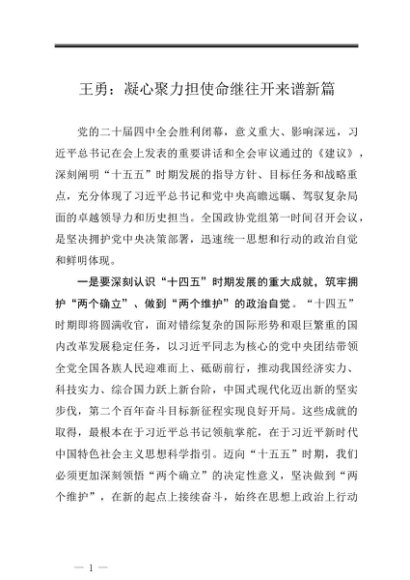 王勇：凝心聚力担使命继往开来谱新篇

党的二十届四中全会胜利闭幕，意义重大、影响深远，习近平总书记在会上发表的重要讲话和全会审议通过的《建议》，深刻阐明“十五五”时期发展的指导方针、目标任务和战略重点，充分体现了习近平总书记和党中央高瞻远瞩、驾驭复杂局面的卓越领导力和历史担当。全国政协党组第一时间召开会议，是坚决拥护党中央决策部署，迅速统一思想和行动的政治自觉和鲜明体现。

一是要深刻认识“十四五”时期发展的重大成就，筑牢拥护“两个确立”、做到“两个维护”的政治自觉。“十四五”时期即将圆满收官，面对错综复杂的国际形势和艰巨繁重的国内改革发展稳定任务，以习近平同志为核心的党中央团结带领全党全国各族人民迎难而上、砥砺前行，推动我国经济实力、科技实力、综合国力跃上新台阶，中国式现代化迈出新的坚实步伐，第二个百年奋斗目标新征程实现良好开局。这些成就的取得，最根本在于习近平总书记领航掌舵，在于习近平新时代中国特色社会主义思想科学指引。迈向“十五五”时期，我们必须更加深刻领悟“两个确立”的决定性意义，坚决做到“两个维护”，在新的起点上接续奋斗，始终在思想上政治上行动

— 1 —